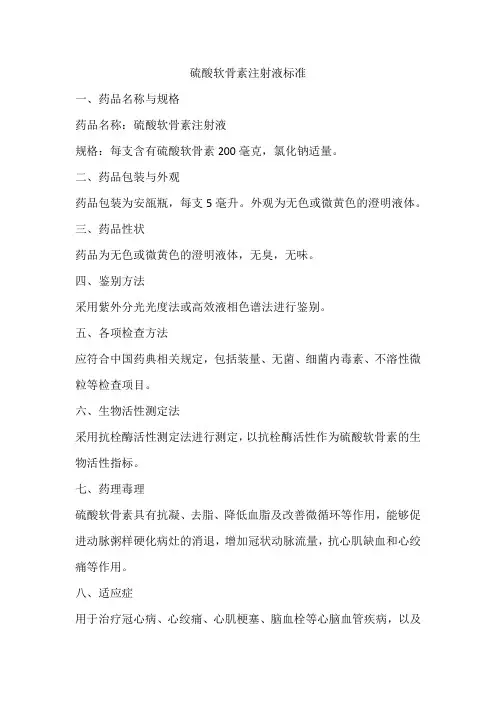 硫酸软骨素注射液标准

一、药品名称与规格

药品名称：硫酸软骨素注射液

规格：每支含有硫酸软骨素 200 毫克，氯化钠适量。

二、药品包装与外观

药品包装为安瓿瓶，每支 5 毫升。外观为无色或微黄色的澄明液体。

三、药品性状

药品为无色或微黄色的澄明液体，无臭，无味。

四、鉴别方法

采用紫外分光光度法或高效液相色谱法进行鉴别。

五、各项检查方法

应符合中国药典相关规定，包括装量、无菌、细菌内毒素、不溶性微粒等检查项目。

六、生物活性测定法

采用抗栓酶活性测定法进行测定，以抗栓酶活性作为硫酸软骨素的生物活性指标。

七、药理毒理

硫酸软骨素具有抗凝、去脂、降低血脂及改善微循环等作用，能够促进动脉粥样硬化病灶的消退，增加冠状动脉流量，抗心肌缺血和心绞痛等作用。

八、适应症

用于治疗冠心病、心绞痛、心肌梗塞、脑血栓等心脑血管疾病，以及